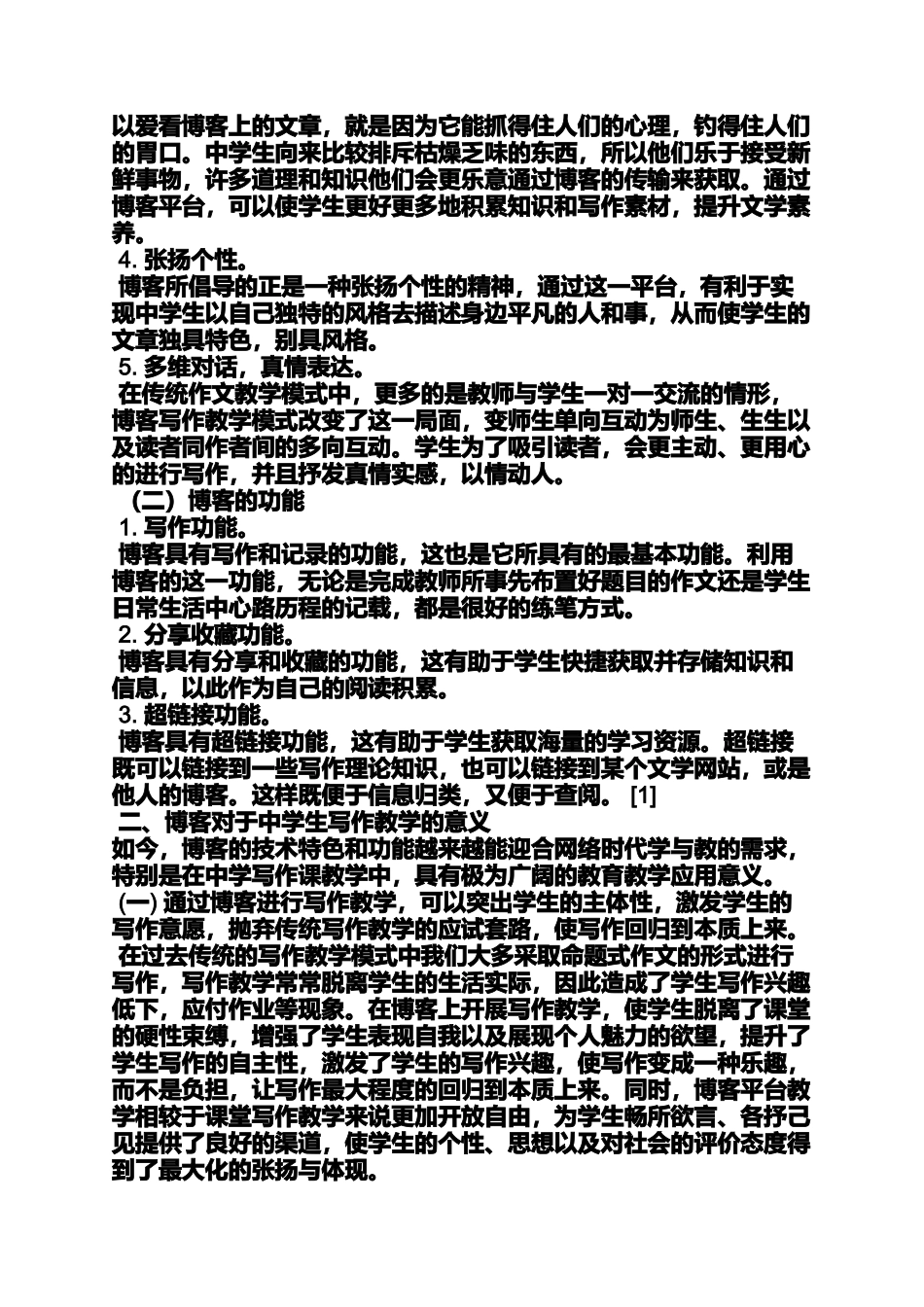 以爱看博客上的文章，就是因为它能抓得住人们的心理，钓得住人们的胃口。中学生向来比较排斥枯燥乏味的东西，所以他们乐于接受新鲜事物，许多道理和知识他们会更乐意通过博客的传输来获取。通过博客平台，可以使学生更好更多地积累知识和写作素材，提升文学素养。

4. 张扬个性。

博客所倡导的正是一种张扬个性的精神，通过这一平台，有利于实现中学生以自己独特的风格去描述身边平凡的人和事，从而使学生的文章独具特色，别具风格。

5. 多维对话，真情表达。

在传统作文教学模式中，更多的是教师与学生一对一交流的情形，博客写作教学模式改变了这一局面，变师生单向互动为师生、生生以及读者同作者间的多向互动。学生为了吸引读者，会更主动、更用心的进行写作，并且抒发真情实感，以情动人。

（二）博客的功能

1. 写作功能。

博客具有写作和记录的功能，这也是它所具有的最基本功能。利用博客的这一功能，无论是完成教师所事先布置好题目的作文还是学生日常生活中心路历程的记载，都是很好的练笔方式。

2. 分享收藏功能。

博客具有分享和收藏的功能，这有助于学生快捷获取并存储知识和信息，以此作为自己的阅读积累。

3. 超链接功能。

博客具有超链接功能，这有助于学生获取海量的学习资源。超链接既可以链接到一些写作理论知识，也可以链接到某个文学网站，或是他人的博客。这样既便于信息归类，又便于查阅。 [1]

二、博客对于中学生写作教学的意义

如今，博客的技术特色和功能越来越能迎合网络时代学与教的需求，特别是在中学写作课教学中，具有极为广阔的教育教学应用意义。

(一) 通过博客进行写作教学，可以突出学生的主体性，激发学生的写作意愿，抛弃传统写作教学的应试套路，使写作回归到本质上来。

在过去传统的写作教学模式中我们大多采取命题式作文的形式进行写作，写作教学常常脱离学生的生活实际，因此造成了学生写作兴趣低下，应付作业等现象。在博客上开展写作教学，使学生脱离了课堂的硬性束缚，增强了学生表现自我以及展现个人魅力的欲望，提升了学生写作的自主性，激发了学生的写作兴趣，使写作变成一种乐趣，而不是负担，让写作最大程度的回归到本质上来。同时，博客平台教学相较于课堂写作教学来说更加开放自由，为学生畅所欲言、各抒己见提供了良好的渠道，使学生的个性、思想以及对社会的评价态度得到了最大化的张扬与体现。